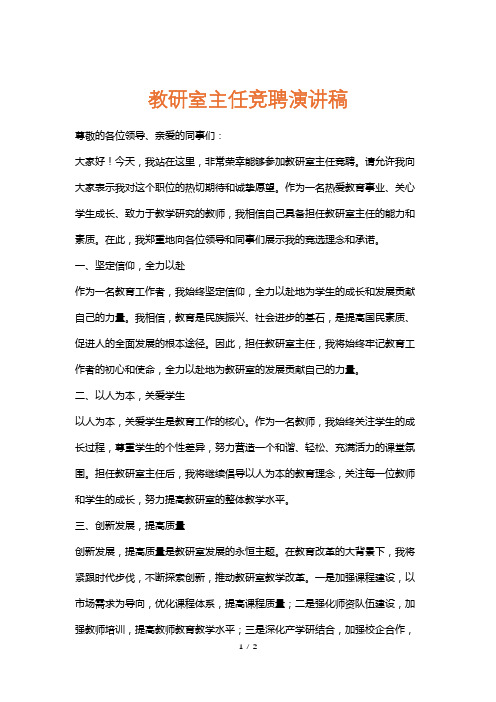 教研室主任竞聘演讲稿

尊敬的各位领导、亲爱的同事们：

大家好！今天，我站在这里，非常荣幸能够参加教研室主任竞聘。请允许我向大家表示我对这个职位的热切期待和诚挚愿望。作为一名热爱教育事业、关心学生成长、致力于教学研究的教师，我相信自己具备担任教研室主任的能力和素质。在此，我郑重地向各位领导和同事们展示我的竞选理念和承诺。

一、坚定信仰，全力以赴

作为一名教育工作者，我始终坚定信仰，全力以赴地为学生的成长和发展贡献自己的力量。我相信，教育是民族振兴、社会进步的基石，是提高国民素质、促进人的全面发展的根本途径。因此，担任教研室主任，我将始终牢记教育工作者的初心和使命，全力以赴地为教研室的发展贡献自己的力量。

二、以人为本，关爱学生

以人为本，关爱学生是教育工作的核心。作为一名教师，我始终关注学生的成长过程，尊重学生的个性差异，努力营造一个和谐、轻松、充满活力的课堂氛围。担任教研室主任后，我将继续倡导以人为本的教育理念，关注每一位教师和学生的成长，努力提高教研室的整体教学水平。

三、创新发展，提高质量

创新发展，提高质量是教研室发展的永恒主题。在教育改革的大背景下，我将紧跟时代步伐，不断探索创新，推动教研室教学改革。一是加强课程建设，以市场需求为导向，优化课程体系，提高课程质量；二是强化师资队伍建设，加强教师培训，提高教师教育教学水平；三是深化产学研结合，加强校企合作，

1 / 2